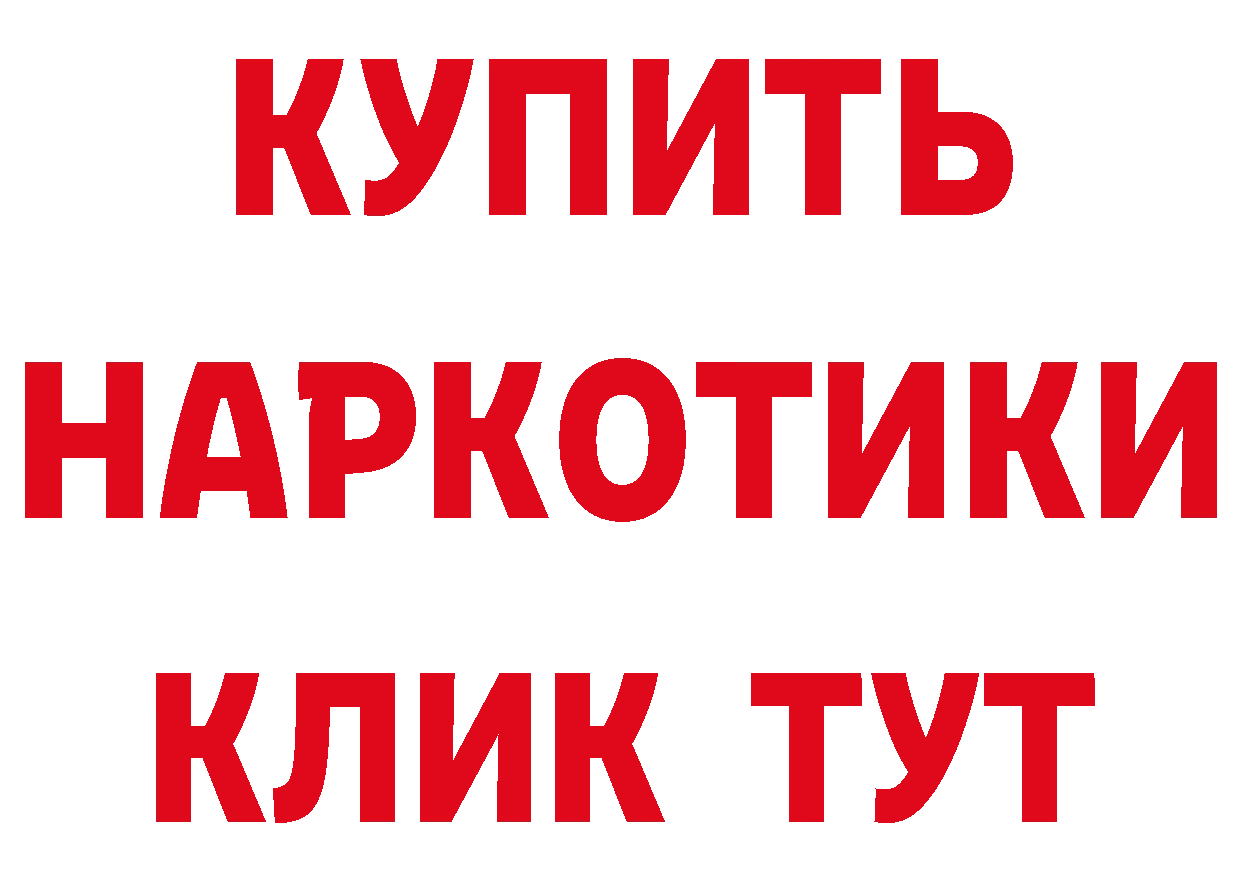 КУПИТЬ НАРКОТИКИ КЛИК ТУТ